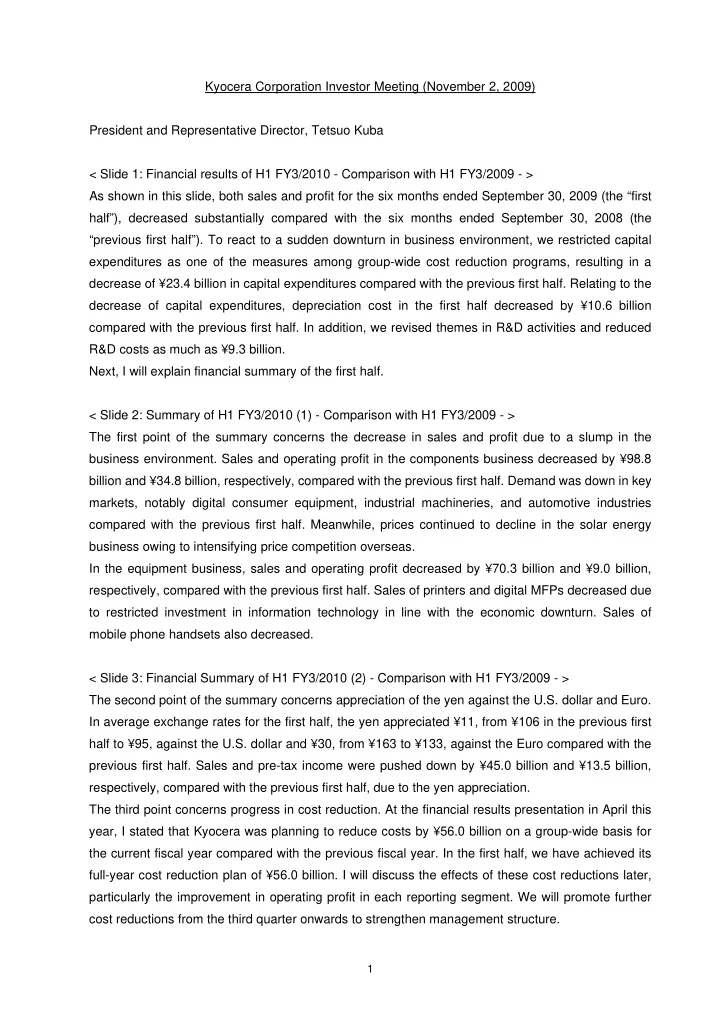 Kyocera Corporation Investor Meeting (November 2, 2009)

President and Representative Director, Tetsuo Kuba

< Slide 1: Financial results of H1 FY3/2010 - Comparison with H1 FY3/2009 - >
As shown in this slide, both sales and profit for the six months ended September 30, 2009 (the “first half”), decreased substantially compared with the six months ended September 30, 2008 (the “previous first half”). To react to a sudden downturn in business environment, we restricted capital expenditures as one of the measures among group-wide cost reduction programs, resulting in a decrease of ¥23.4 billion in capital expenditures compared with the previous first half. Relating to the decrease of capital expenditures, depreciation cost in the first half decreased by ¥10.6 billion compared with the previous first half. In addition, we revised themes in R&D activities and reduced R&D costs as much as ¥9.3 billion.
Next, I will explain financial summary of the first half.

< Slide 2: Summary of H1 FY3/2010 (1) - Comparison with H1 FY3/2009 - >
The first point of the summary concerns the decrease in sales and profit due to a slump in the business environment. Sales and operating profit in the components business decreased by ¥98.8 billion and ¥34.8 billion, respectively, compared with the previous first half. Demand was down in key markets, notably digital consumer equipment, industrial machineries, and automotive industries compared with the previous first half. Meanwhile, prices continued to decline in the solar energy business owing to intensifying price competition overseas.
In the equipment business, sales and operating profit decreased by ¥70.3 billion and ¥9.0 billion, respectively, compared with the previous first half. Sales of printers and digital MFPs decreased due to restricted investment in information technology in line with the economic downturn. Sales of mobile phone handsets also decreased.

< Slide 3: Financial Summary of H1 FY3/2010 (2) - Comparison with H1 FY3/2009 - >
The second point of the summary concerns appreciation of the yen against the U.S. dollar and Euro. In average exchange rates for the first half, the yen appreciated ¥11, from ¥106 in the previous first half to ¥95, against the U.S. dollar and ¥30, from ¥163 to ¥133, against the Euro compared with the previous first half. Sales and pre-tax income were pushed down by ¥45.0 billion and ¥13.5 billion, respectively, compared with the previous first half, due to the yen appreciation.
The third point concerns progress in cost reduction. At the financial results presentation in April this year, I stated that Kyocera was planning to reduce costs by ¥56.0 billion on a group-wide basis for the current fiscal year compared with the previous fiscal year. In the first half, we have achieved its full-year cost reduction plan of ¥56.0 billion. I will discuss the effects of these cost reductions later, particularly the improvement in operating profit in each reporting segment. We will promote further cost reductions from the third quarter onwards to strengthen management structure.

1